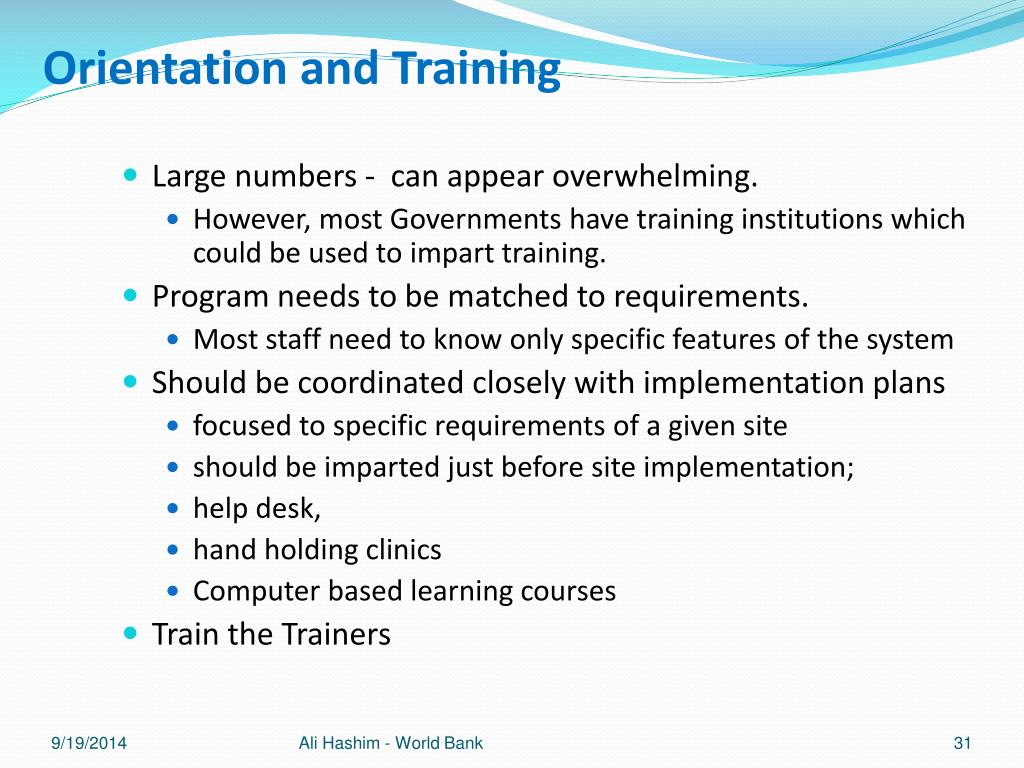 Orientation and Training

- Large numbers - can appear overwhelming.
  - However, most Governments have training institutions which could be used to impart training.
- Program needs to be matched to requirements.
  - Most staff need to know only specific features of the system
- Should be coordinated closely with implementation plans
  - focused to specific requirements of a given site
  - should be imparted just before site implementation;
  - help desk,
  - hand holding clinics
  - Computer based learning courses
- Train the Trainers

9/19/2014 Ali Hashim - World Bank 31